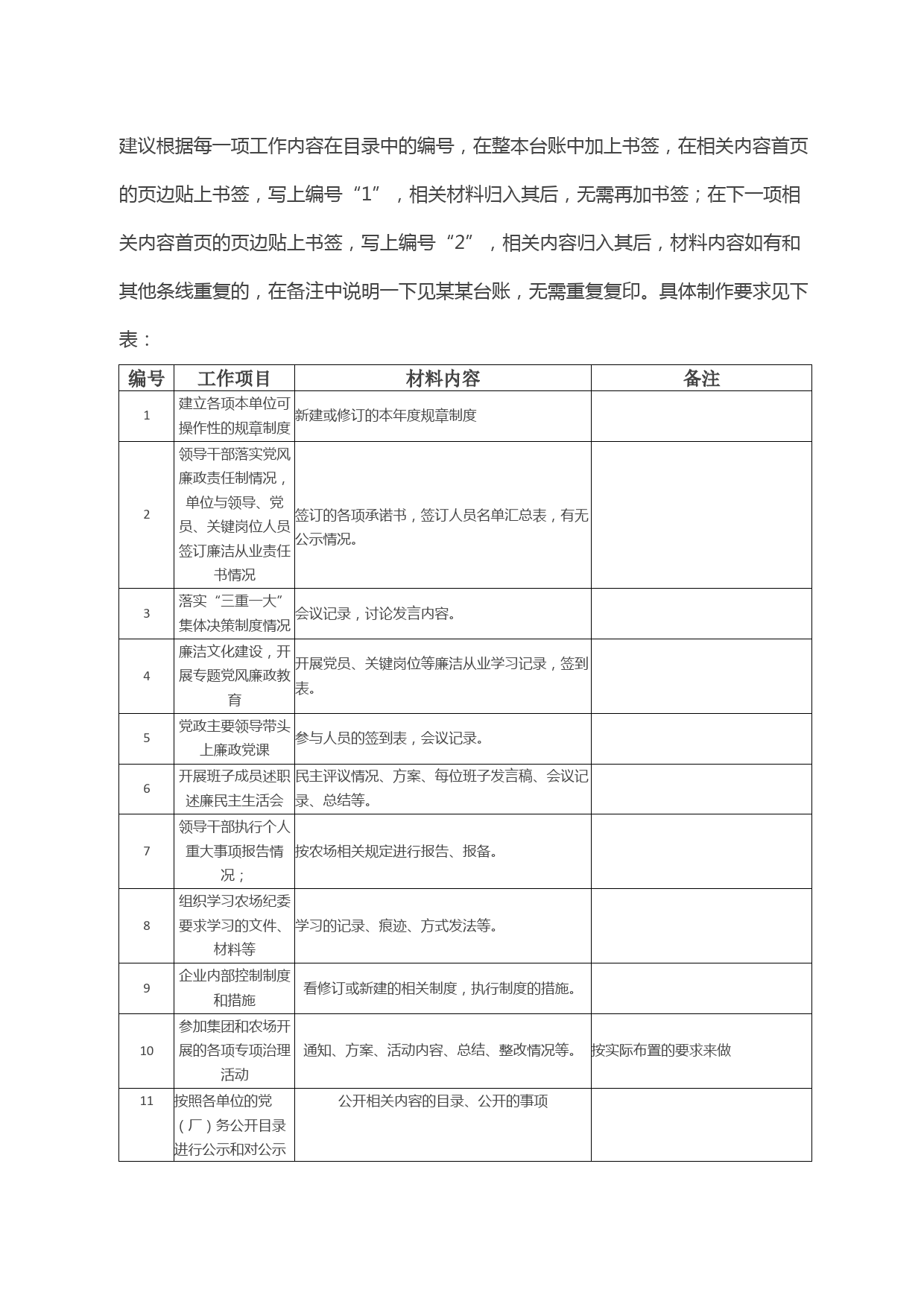 建议根据每一项工作内容在目录中的编号，在整本台账中加上书签，在相关内容首页的页边贴上书签，写上编号“1”，相关材料归入其后，无需再加书签；在下一项相关内容首页的页边贴上书签，写上编号“2”，相关内容归入其后，材料内容如有和其他条线重复的，在备注中说明一下见某某台账，无需重复复印。具体制作要求见下表：

| 编号 | 工作项目 | 材料内容 | 备注 |
|---|---|---|---|
| 1 | 建立各项本单位可操作性的规章制度 | 新建或修订的本年度规章制度 | |
| 2 | 领导干部落实党风廉政责任制情况，单位与领导、党员、关键岗位人员签订廉洁从业责任书情况 | 签订的各项承诺书，签订人员名单汇总表，有无公示情况。 | |
| 3 | 落实“三重一大”集体决策制度情况 | 会议记录，讨论发言内容。 | |
| 4 | 廉洁文化建设，开展专题党风廉政教育 | 开展党员、关键岗位等廉洁从业学习记录，签到表。 | |
| 5 | 党政主要领导带头上廉政党课 | 参与人员的签到表，会议记录。 | |
| 6 | 开展班子成员述职述廉民主生活会 | 民主评议情况、方案、每位班子发言稿、会议记录、总结等。 | |
| 7 | 领导干部执行个人重大事项报告情况； | 按农场相关规定进行报告、报备。 | |
| 8 | 组织学习农场纪委要求学习的文件、材料等 | 学习的记录、痕迹、方式发法等。 | |
| 9 | 企业内部控制制度和措施 | 看修订或新建的相关制度，执行制度的措施。 | |
| 10 | 参加集团和农场开展的各项专项治理活动 | 通知、方案、活动内容、总结、整改情况等。 | 按实际布置的要求来做 |
| 11 | 按照各单位的党（厂）务公开目录进行公示和对公示 | 公开相关内容的目录、公开的事项 | |